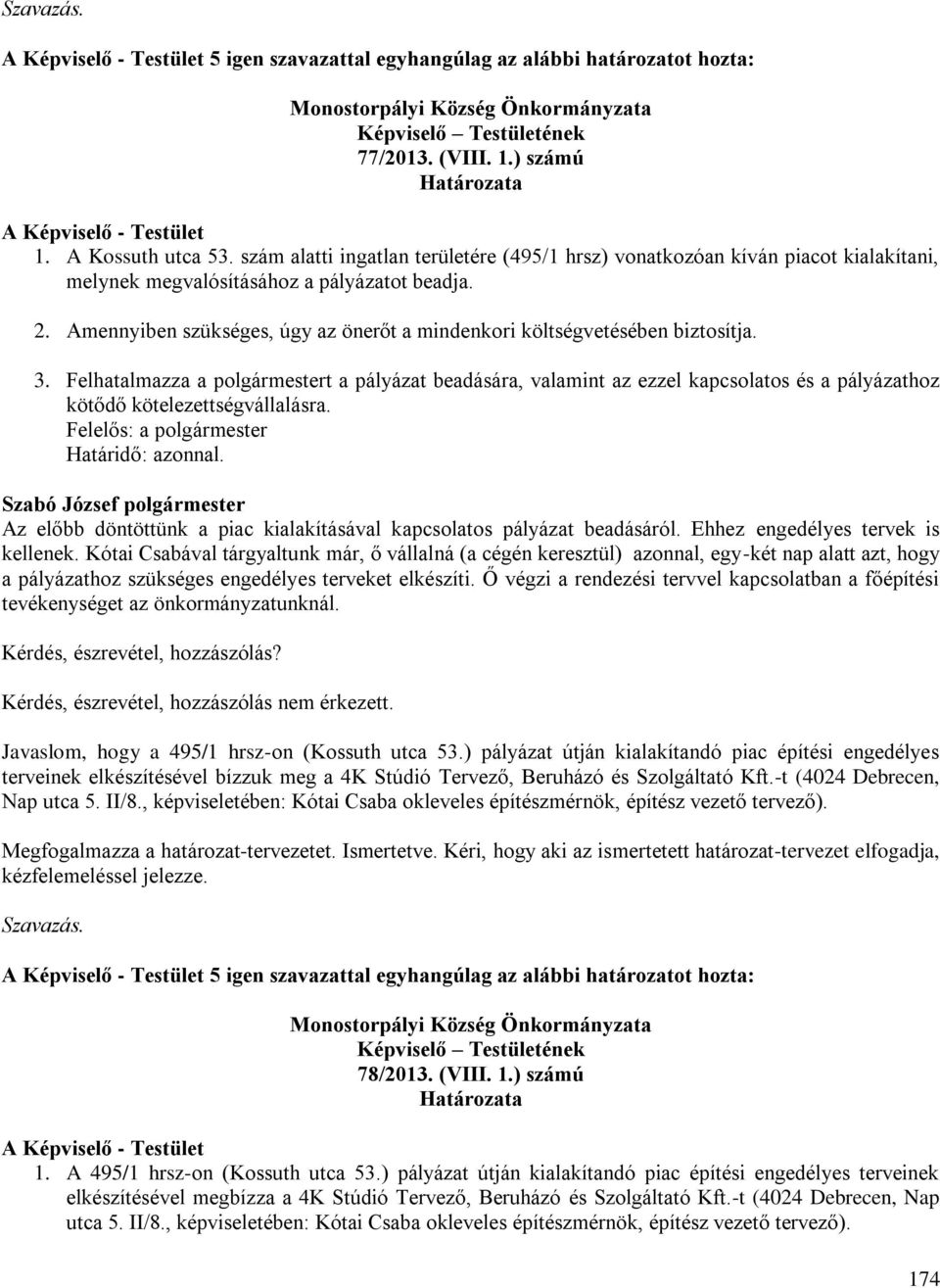 Szavazás.

A Képviselő - Testület 5 igen szavazattal egyhangúlag az alábbi határozatot hozta:

Monostorpályi Község Önkormányzata
Képviselő – Testületének
77/2013. (VIII. 1.) számú
Határozata

A Képviselő - Testület
1. A Kossuth utca 53. szám alatti ingatlan területére (495/1 hrsz) vonatkozóan kíván piacot kialakítani, melynek megvalósításához a pályázatot beadja.

2. Amennyiben szükséges, úgy az önerőt a mindenkori költségvetésében biztosítja.

3. Felhatalmazza a polgármestert a pályázat beadására, valamint az ezzel kapcsolatos és a pályázathoz kötődő kötelezettségvállalásra.
Felelős: a polgármester
Határidő: azonnal.

Szabó József polgármester
Az előbb döntöttünk a piac kialakításával kapcsolatos pályázat beadásáról. Ehhez engedélyes tervek is kellenek. Kótai Csabával tárgyaltunk már, ő vállalná (a cégén keresztül) azonnal, egy-két nap alatt azt, hogy a pályázathoz szükséges engedélyes terveket elkészíti. Ő végzi a rendezési tervvel kapcsolatban a főépítési tevékenységet az önkormányzatunknál.

Kérdés, észrevétel, hozzászólás?

Kérdés, észrevétel, hozzászólás nem érkezett.

Javaslom, hogy a 495/1 hrsz-on (Kossuth utca 53.) pályázat útján kialakítandó piac építési engedélyes terveinek elkészítésével bízzuk meg a 4K Stúdió Tervező, Beruházó és Szolgáltató Kft.-t (4024 Debrecen, Nap utca 5. II/8., képviseletében: Kótai Csaba okleveles építészmérnök, építész vezető tervező).

Megfogalmazza a határozat-tervezetet. Ismertetve. Kéri, hogy aki az ismertetett határozat-tervezet elfogadja, kézfelemeléssel jelezze.

Szavazás.

A Képviselő - Testület 5 igen szavazattal egyhangúlag az alábbi határozatot hozta:

Monostorpályi Község Önkormányzata
Képviselő – Testületének
78/2013. (VIII. 1.) számú
Határozata

A Képviselő - Testület
1. A 495/1 hrsz-on (Kossuth utca 53.) pályázat útján kialakítandó piac építési engedélyes terveinek elkészítésével megbízza a 4K Stúdió Tervező, Beruházó és Szolgáltató Kft.-t (4024 Debrecen, Nap utca 5. II/8., képviseletében: Kótai Csaba okleveles építészmérnök, építész vezető tervező).

174